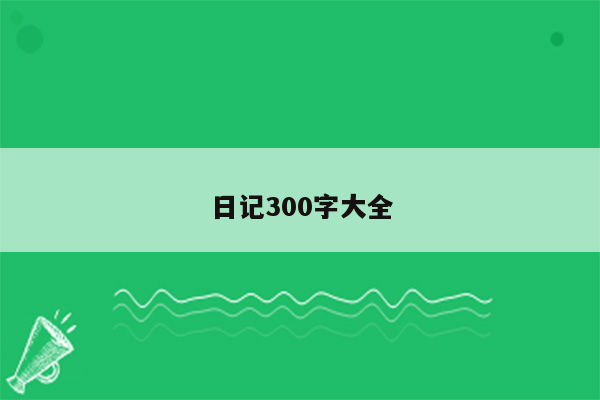 日记300字大全